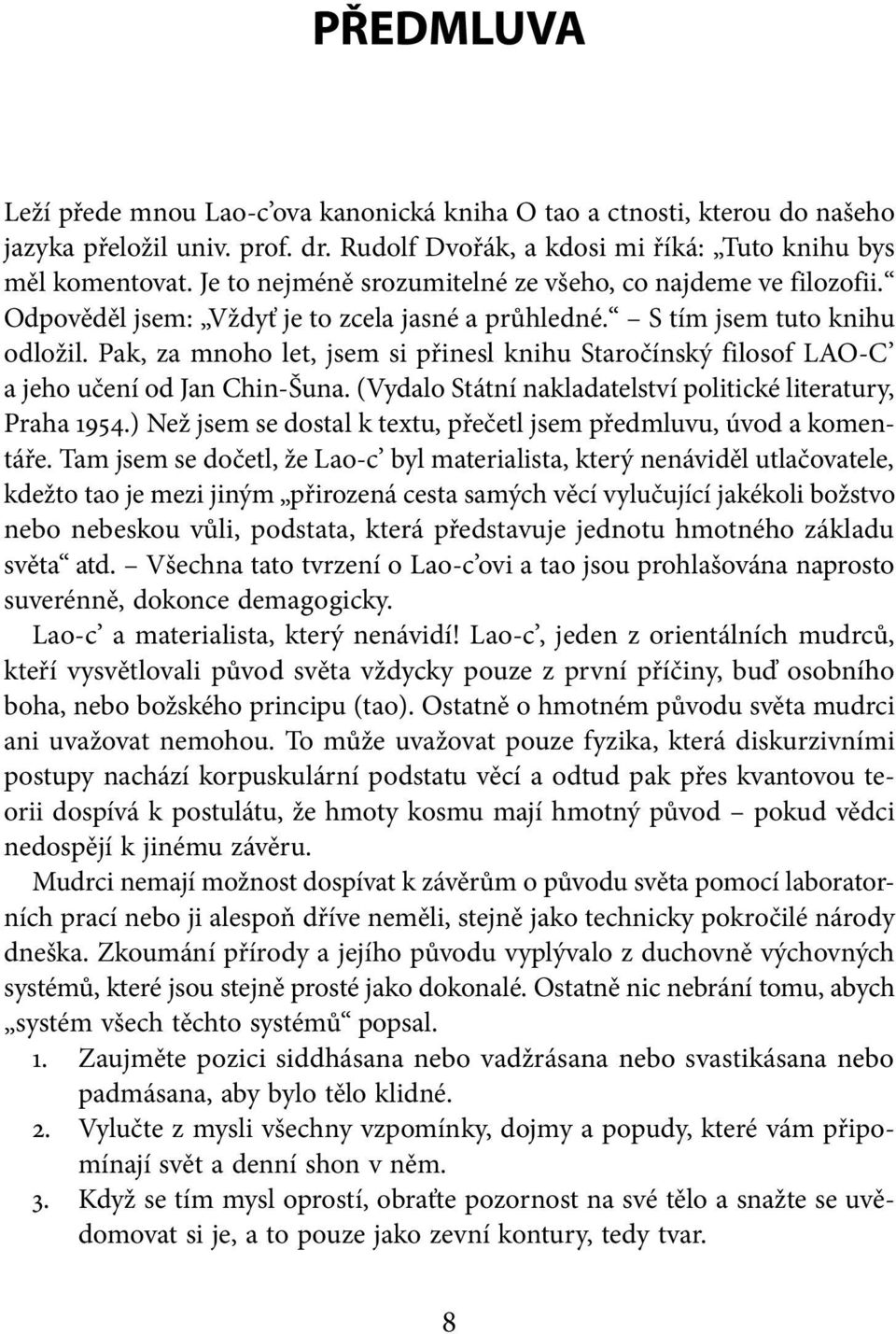 PŘEDMLUVA

Leží přede mnou Lao-c’ova kanonická kniha O tao a ctnosti, kterou do našeho jazyka přeložil univ. prof. dr. Rudolf Dvořák, a kdosi mi říká: „Tuto knihu bys měl komentovat. Je to nejméně srozumitelné ze všeho, co najdeme ve filozofii.“ Odpověděl jsem: „Vždyť je to zcela jasné a průhledné.“ – S tím jsem tuto knihu odložil. Pak, za mnoho let, jsem si přinesl knihu Staročínský filosof LAO-C’ a jeho učení od Jan Chin-Šuna. (Vydalo Státní nakladatelství politické literatury, Praha 1954.) Než jsem se dostal k textu, přečetl jsem předmluvu, úvod a komentáře. Tam jsem se dočetl, že Lao-c’ byl materialista, který nenáviděl utlačovatele, kdežto tao je mezi jiným „přirozená cesta samých věcí vylučující jakékoli božstvo nebo nebeskou vůli, podstata, která představuje jednotu hmotného základu světa“ atd. – Všechna tato tvrzení o Lao-c’ovi a tao jsou prohlašována naprosto suverénně, dokonce demagogicky.

Lao-c’ a materialista, který nenávidí! Lao-c’, jeden z orientálních mudrců, kteří vysvětlovali původ světa vždycky pouze z první příčiny, buď osobního boha, nebo božského principu (tao). Ostatně o hmotném původu světa mudrci ani uvažovat nemohou. To může uvažovat pouze fyzika, která diskurzivními postupy nachází korpuskulární podstatu věcí a odtud pak přes kvantovou teorii dospívá k postulátu, že hmoty kosmu mají hmotný původ – pokud vědci nedospějí k jinému závěru.

Mudrci nemají možnost dospívat k závěrům o původu světa pomocí laboratorních prací nebo ji alespoň dříve neměli, stejně jako technicky pokročilé národy dneška. Zkoumání přírody a jejího původu vyplývalo z duchovně výchovných systémů, které jsou stejně prosté jako dokonalé. Ostatně nic nebrání tomu, abych „systém všech těchto systémů“ popsal.

1. Zaujměte pozici siddhásana nebo vadžrásana nebo svastikásana nebo padmásana, aby bylo tělo klidné.
2. Vylučte z mysli všechny vzpomínky, dojmy a popudy, které vám připomínají svět a denní shon v něm.
3. Když se tím mysl oprostí, obraťte pozornost na své tělo a snažte se uvědomovat si je, a to pouze jako zevní kontury, tedy tvar.

8